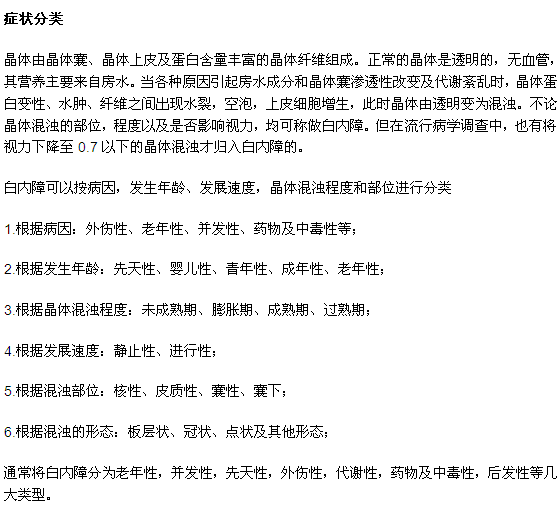 症状分类

晶体由晶体囊、晶体上皮及蛋白含量丰富的晶体纤维组成。正常的晶体是透明的，无血管，其营养主要来自房水。当各种原因引起房水成分和晶体囊渗透性改变及代谢紊乱时，晶体蛋白变性、水肿、纤维之间出现水裂，空泡，上皮细胞增生，此时晶体由透明变为混浊。不论晶体混浊的部位，程度以及是否影响视力，均可称做白内障。但在流行病学调查中，也有将视力下降至 0.7 以下的晶体混浊才归入白内障的。

白内障可以按病因，发生年龄、发展速度，晶体混浊程度和部位进行分类

1.根据病因：外伤性、老年性、并发性、药物及中毒性等；

2.根据发生年龄：先天性、婴儿性、青年性、成年性、老年性；

3.根据晶体混浊程度：未成熟期、膨胀期、成熟期、过熟期；

4.根据发展速度：静止性、进行性；

5.根据混浊部位：核性、皮质性、囊性、囊下；

6.根据混浊的形态：板层状、冠状、点状及其他形态；

通常将白内障分为老年性，并发性，先天性，外伤性，代谢性，药物及中毒性，后发性等几大类型。